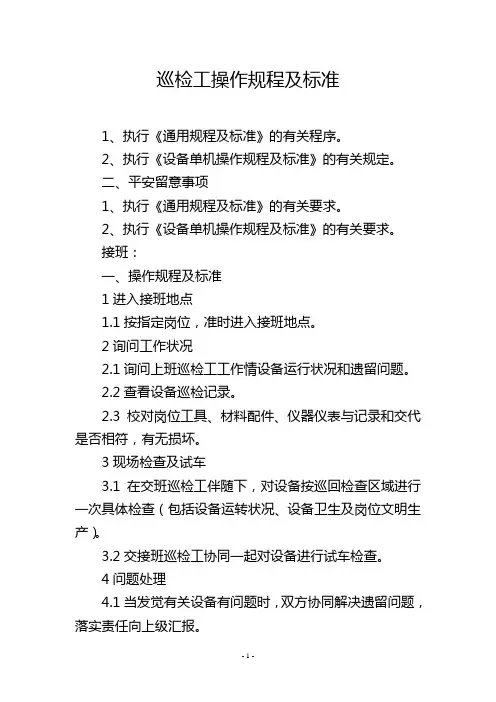 巡检工操作规程及标准

1、执行《通用规程及标准》的有关程序。

2、执行《设备单机操作规程及标准》的有关规定。

二、平安留意事项

1、执行《通用规程及标准》的有关要求。

2、执行《设备单机操作规程及标准》的有关要求。

接班：

一、操作规程及标准

1 进入接班地点

1.1 按指定岗位，准时进入接班地点。

2 询问工作状况

2.1 询问上班巡检工工作情设备运行状况和遗留问题。

2.2 查看设备巡检记录。

2.3 校对岗位工具、材料配件、仪器仪表与记录和交代是否相符，有无损坏。

3 现场检查及试车

3.1 在交班巡检工伴随下，对设备按巡回检查区域进行一次具体检查（包括设备运转状况、设备卫生及岗位文明生产）。

3.2 交接班巡检工协同一起对设备进行试车检查。

4 问题处理

4.1 当发觉有关设备有问题时，双方协同解决遗留问题，落实责任向上级汇报。

- 1 -